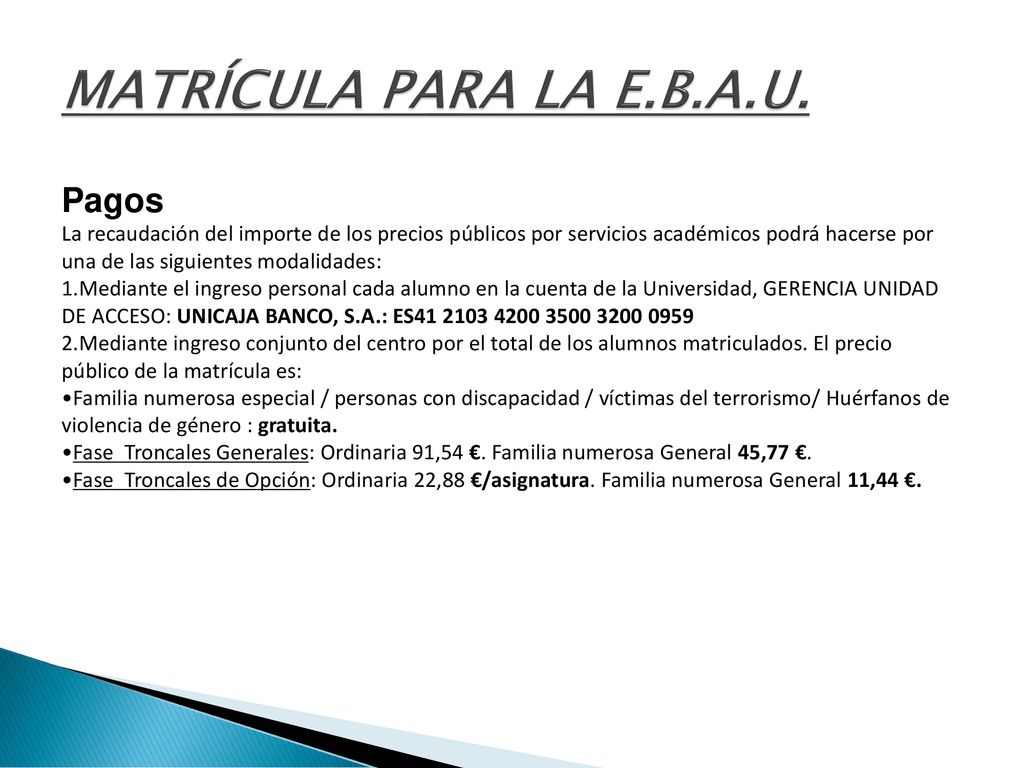 MATRÍCULA PARA LA E.B.A.U.

Pagos

La recaudación del importe de los precios públicos por servicios académicos podrá hacerse por una de las siguientes modalidades:

1.Mediante el ingreso personal cada alumno en la cuenta de la Universidad, GERENCIA UNIDAD DE ACCESO: UNICAJA BANCO, S.A.: ES41 2103 4200 3500 3200 0959

2.Mediante ingreso conjunto del centro por el total de los alumnos matriculados. El precio público de la matrícula es:

•Familia numerosa especial / personas con discapacidad / víctimas del terrorismo/ Huérfanos de violencia de género : gratuita.

•Fase Troncales Generales: Ordinaria 91,54 €. Familia numerosa General 45,77 €.

•Fase Troncales de Opción: Ordinaria 22,88 €/asignatura. Familia numerosa General 11,44 €.